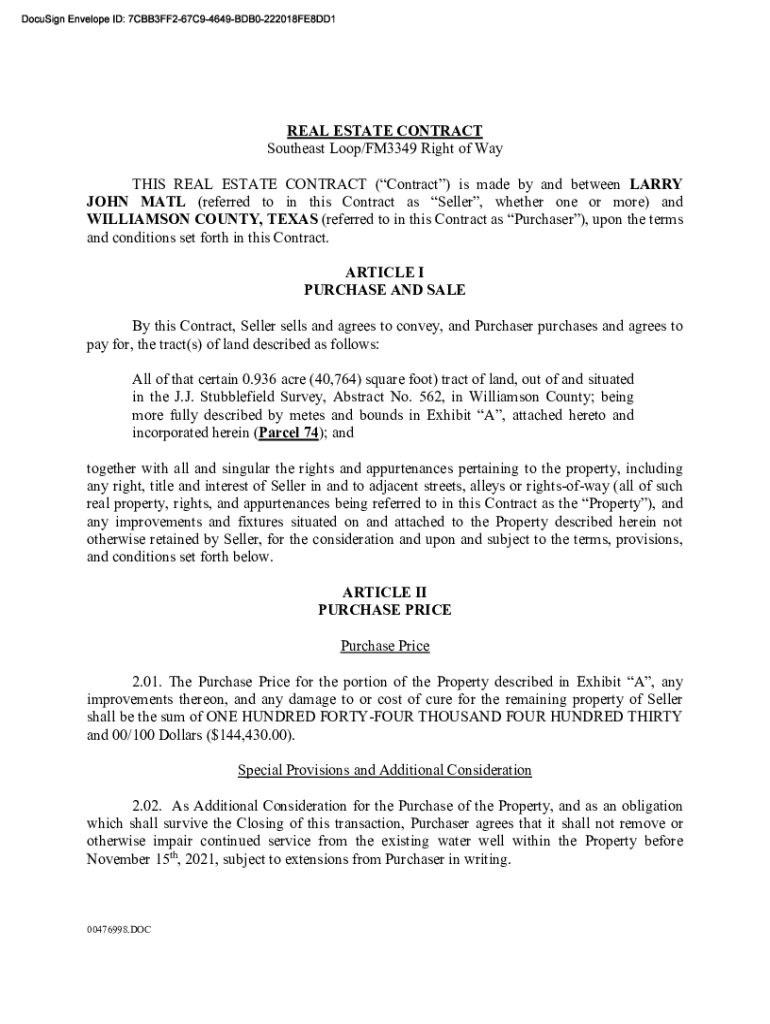 DocuSign Envelope ID: 7CBB3FF2-67C9-4649-BDB0-222018FE8DD1

REAL ESTATE CONTRACT
Southeast Loop/FM3349 Right of Way

THIS REAL ESTATE CONTRACT ("Contract") is made by and between LARRY JOHN MATL (referred to in this Contract as "Seller", whether one or more) and WILLIAMSON COUNTY, TEXAS (referred to in this Contract as "Purchaser"), upon the terms and conditions set forth in this Contract.

ARTICLE I
PURCHASE AND SALE

By this Contract, Seller sells and agrees to convey, and Purchaser purchases and agrees to pay for, the tract(s) of land described as follows:

All of that certain 0.936 acre (40,764) square foot) tract of land, out of and situated in the J.J. Stubblefield Survey, Abstract No. 562, in Williamson County; being more fully described by metes and bounds in Exhibit "A", attached hereto and incorporated herein (Parcel 74); and

together with all and singular the rights and appurtenances pertaining to the property, including any right, title and interest of Seller in and to adjacent streets, alleys or rights-of-way (all of such real property, rights, and appurtenances being referred to in this Contract as the "Property"), and any improvements and fixtures situated on and attached to the Property described herein not otherwise retained by Seller, for the consideration and upon and subject to the terms, provisions, and conditions set forth below.

ARTICLE II
PURCHASE PRICE

Purchase Price

2.01. The Purchase Price for the portion of the Property described in Exhibit "A", any improvements thereon, and any damage to or cost of cure for the remaining property of Seller shall be the sum of ONE HUNDRED FORTY-FOUR THOUSAND FOUR HUNDRED THIRTY and 00/100 Dollars ($144,430.00).

Special Provisions and Additional Consideration

2.02. As Additional Consideration for the Purchase of the Property, and as an obligation which shall survive the Closing of this transaction, Purchaser agrees that it shall not remove or otherwise impair continued service from the existing water well within the Property before November 15$^{th}$, 2021, subject to extensions from Purchaser in writing.

00476998.DOC